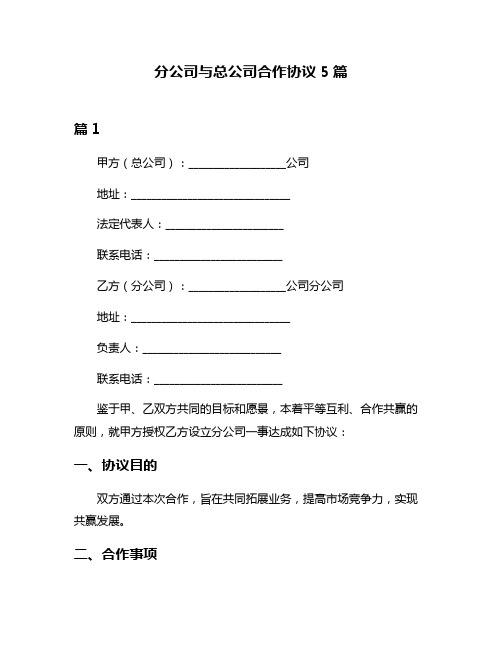 分公司与总公司合作协议 5 篇

篇 1

甲方（总公司）：__________________公司

地址：______________________________

法定代表人：______________________

联系电话：________________________

乙方（分公司）：__________________公司分公司

地址：______________________________

负责人：__________________________

联系电话：________________________

鉴于甲、乙双方共同的目标和愿景，本着平等互利、合作共赢的原则，就甲方授权乙方设立分公司一事达成如下协议：

一、协议目的

双方通过本次合作，旨在共同拓展业务，提高市场竞争力，实现共赢发展。

二、合作事项